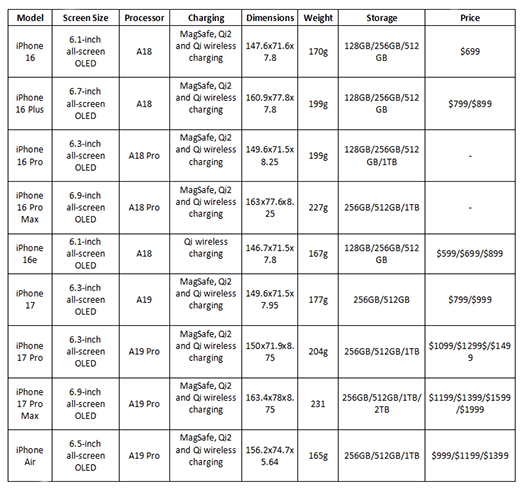 | Model | Screen Size | Processor | Charging | Dimensions | Weight | Storage | Price |
|---|---|---|---|---|---|---|---|
| iPhone 16 | 6.1-inch all-screen OLED | A18 | MagSafe, Qi2 and Qi wireless charging | 147.6x71.6x7.8 | 170g | 128GB/256GB/512GB | $699 |
| iPhone 16 Plus | 6.7-inch all-screen OLED | A18 | MagSafe, Qi2 and Qi wireless charging | 160.9x77.8x7.8 | 199g | 128GB/256GB/512GB | $799/$899 |
| iPhone 16 Pro | 6.3-inch all-screen OLED | A18 Pro | MagSafe, Qi2 and Qi wireless charging | 149.6x71.5x8.25 | 199g | 128GB/256GB/512GB/1TB | - |
| iPhone 16 Pro Max | 6.9-inch all-screen OLED | A18 Pro | MagSafe, Qi2 and Qi wireless charging | 163x77.6x8.25 | 227g | 256GB/512GB/1TB | - |
| iPhone 16e | 6.1-inch all-screen OLED | A18 | Qi wireless charging | 146.7x71.5x7.8 | 167g | 128GB/256GB/512GB | $599/$699/$899 |
| iPhone 17 | 6.3-inch all-screen OLED | A19 | MagSafe, Qi2 and Qi wireless charging | 149.6x71.5x7.95 | 177g | 256GB/512GB | $799/$999 |
| iPhone 17 Pro | 6.3-inch all-screen OLED | A19 Pro | MagSafe, Qi2 and Qi wireless charging | 150x71.9x8.75 | 204g | 256GB/512GB/1TB | $1099/$1299$/$1499 |
| iPhone 17 Pro Max | 6.9-inch all-screen OLED | A19 Pro | MagSafe, Qi2 and Qi wireless charging | 163.4x78x8.75 | 231 | 256GB/512GB/1TB/2TB | $1199/$1399/$1599/$1999 |
| iPhone Air | 6.5-inch all-screen OLED | A19 Pro | MagSafe, Qi2 and Qi wireless charging | 156.2x74.7x5.64 | 165g | 256GB/512GB/1TB | $999/$1199/$1399 |